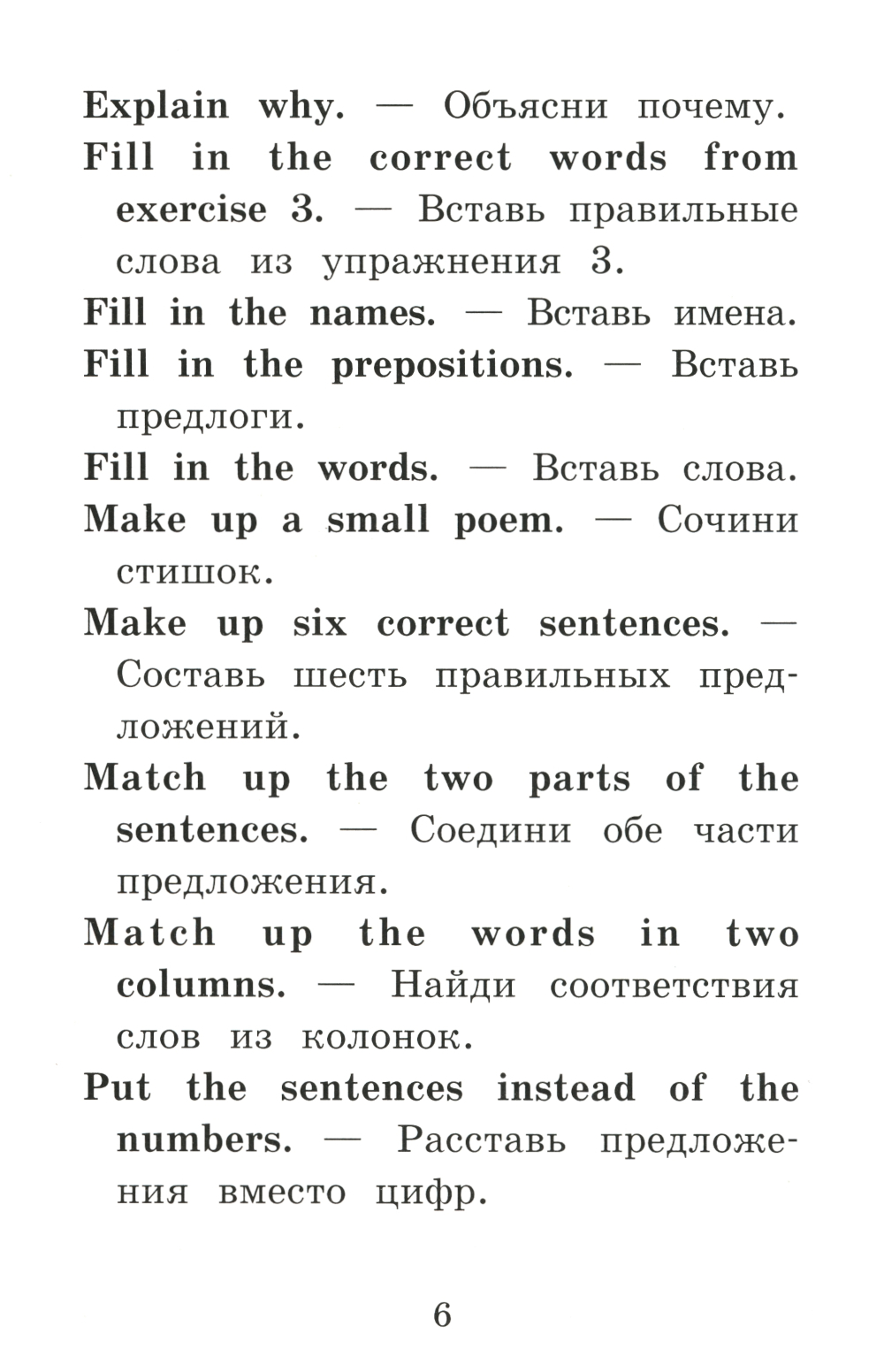 Explain why. — Объясни почему.

Fill in the correct words from exercise 3. — Вставь правильные слова из упражнения 3.

Fill in the names. — Вставь имена.

Fill in the prepositions. — Вставь предлоги.

Fill in the words. — Вставь слова.

Make up a small poem. — Сочини стишок.

Make up six correct sentences. — Составь шесть правильных предложений.

Match up the two parts of the sentences. — Соедини обе части предложения.

Match up the words in two columns. — Найди соответствия слов из колонок.

Put the sentences instead of the numbers. — Расставь предложения вместо цифр.

6